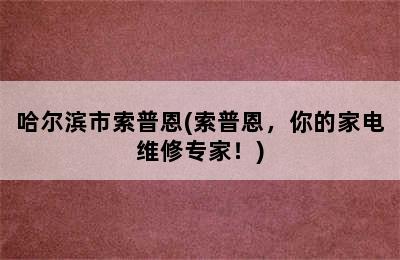 哈尔滨市索普恩(索普恩，你的家电维修专家！)